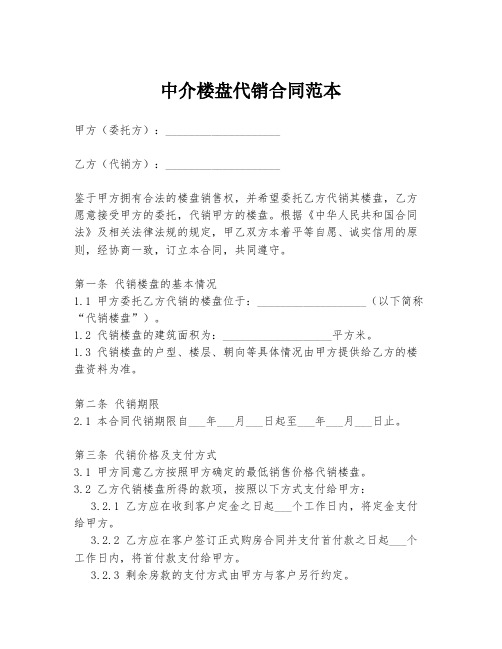 中介楼盘代销合同范本

甲方（委托方）：____________________

乙方（代销方）：____________________

鉴于甲方拥有合法的楼盘销售权，并希望委托乙方代销其楼盘，乙方愿意接受甲方的委托，代销甲方的楼盘。根据《中华人民共和国合同法》及相关法律法规的规定，甲乙双方本着平等自愿、诚实信用的原则，经协商一致，订立本合同，共同遵守。

第一条 代销楼盘的基本情况
1.1 甲方委托乙方代销的楼盘位于：____________________（以下简称“代销楼盘”）。
1.2 代销楼盘的建筑面积为：____________________平方米。
1.3 代销楼盘的户型、楼层、朝向等具体情况由甲方提供给乙方的楼盘资料为准。

第二条 代销期限
2.1 本合同代销期限自___年___月___日起至___年___月___日止。

第三条 代销价格及支付方式
3.1 甲方同意乙方按照甲方确定的最低销售价格代销楼盘。
3.2 乙方代销楼盘所得的款项，按照以下方式支付给甲方：
3.2.1 乙方应在收到客户定金之日起___个工作日内，将定金支付给甲方。
3.2.2 乙方应在客户签订正式购房合同并支付首付款之日起___个工作日内，将首付款支付给甲方。
3.2.3 剩余房款的支付方式由甲方与客户另行约定。